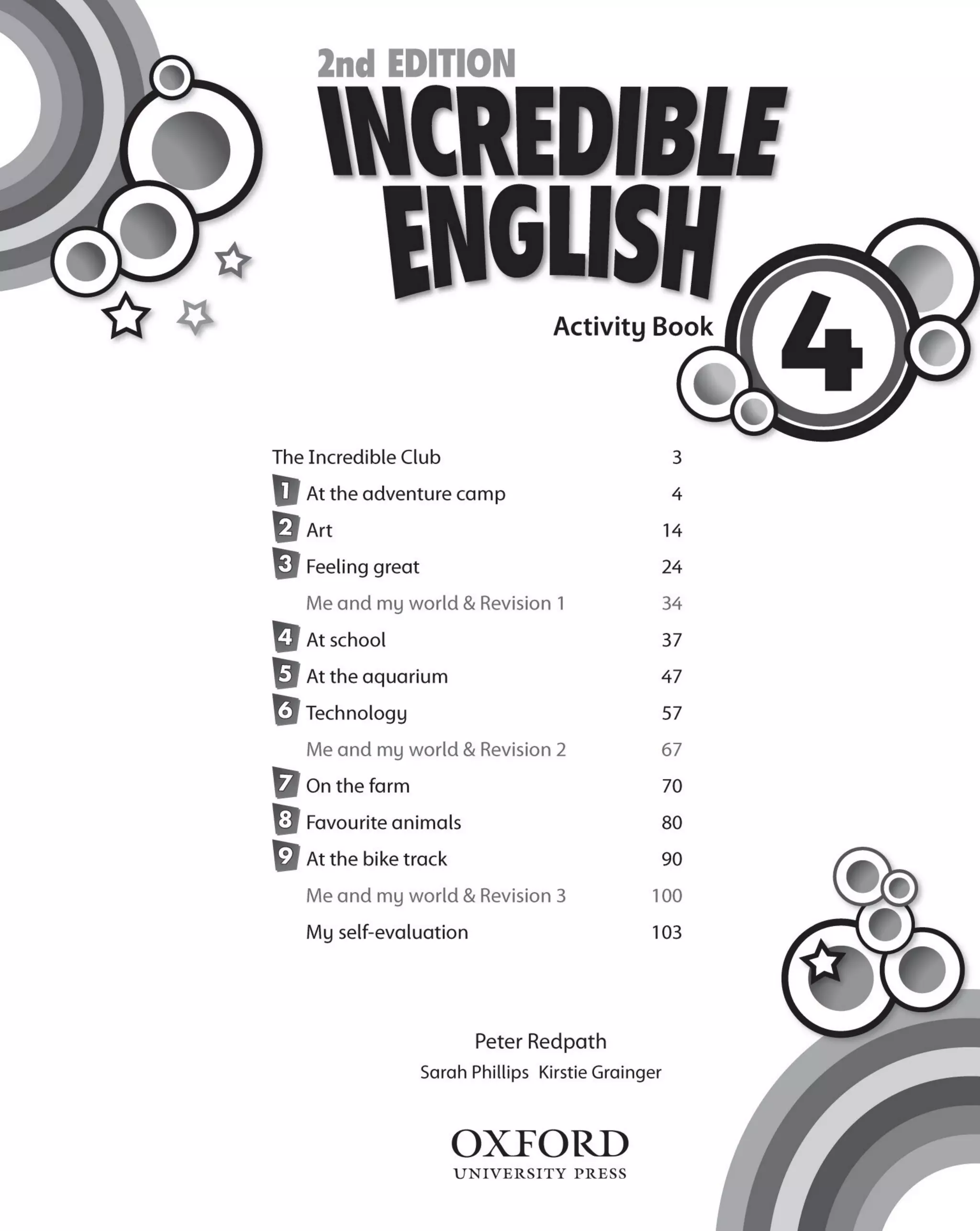 2nd EDITION
INCREDIBLE ENGLISH

Activity Book 4

The Incredible Club 3
1 At the adventure camp 4
2 Art 14
3 Feeling great 24
Me and my world & Revision 1 34
4 At school 37
5 At the aquarium 47
6 Technology 57
Me and my world & Revision 2 67
7 On the farm 70
8 Favourite animals 80
9 At the bike track 90
Me and my world & Revision 3 100
My self-evaluation 103

Peter Redpath
Sarah Phillips Kirstie Grainger

OXFORD
UNIVERSITY PRESS